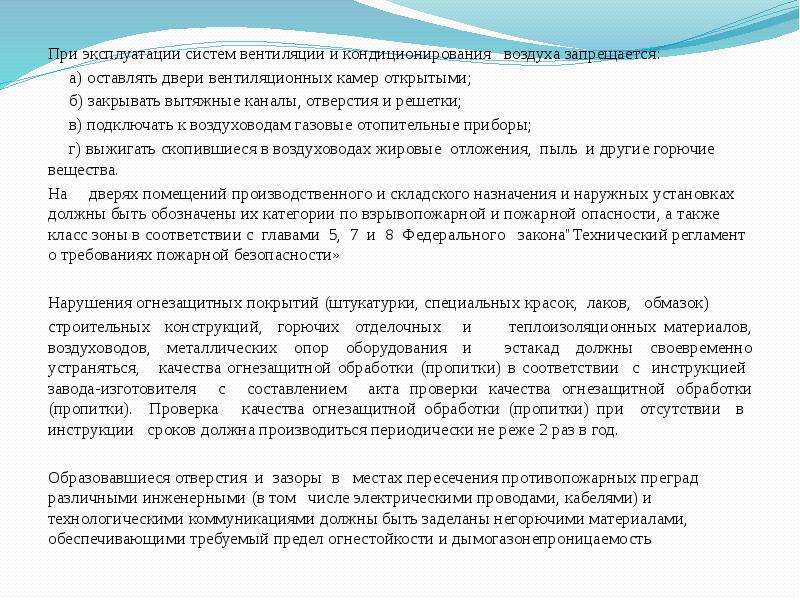 При эксплуатации систем вентиляции и кондиционирования воздуха запрещается:

а) оставлять двери вентиляционных камер открытыми;

б) закрывать вытяжные каналы, отверстия и решетки;

в) подключать к воздуховодам газовые отопительные приборы;

г) выжигать скопившиеся в воздуховодах жировые отложения, пыль и другие горючие вещества.

На дверях помещений производственного и складского назначения и наружных установках должны быть обозначены их категории по взрывопожарной и пожарной опасности, а также класс зоны в соответствии с главами 5, 7 и 8 Федерального закона"Технический регламент о требованиях пожарной безопасности»

Нарушения огнезащитных покрытий (штукатурки, специальных красок, лаков, обмазок) строительных конструкций, горючих отделочных и теплоизоляционных материалов, воздуховодов, металлических опор оборудования и эстакад должны своевременно устраняться, качества огнезащитной обработки (пропитки) в соответствии с инструкцией завода-изготовителя с составлением акта проверки качества огнезащитной обработки (пропитки). Проверка качества огнезащитной обработки (пропитки) при отсутствии в инструкции сроков должна производиться периодически не реже 2 раз в год.

Образовавшиеся отверстия и зазоры в местах пересечения противопожарных преград различными инженерными (в том числе электрическими проводами, кабелями) и технологическими коммуникациями должны быть заделаны негорючими материалами, обеспечивающими требуемый предел огнестойкости и дымогазонепроницаемость